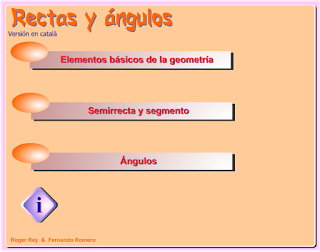 Rectas y ángulos

Versión en català

Elementos básicos de la geometría

Semirrecta y segmento

Ángulos

i

Roger Rey & Fernando Romero